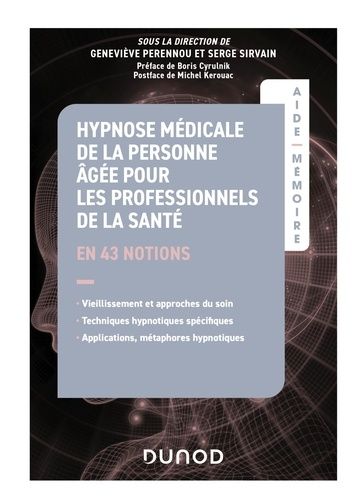 SOUS LA DIRECTION DE
GENEVIÈVE PERENNOU ET SERGE SIRVAIN
Préface de Boris Cyrulnik
Postface de Michel Kerouac

AIDE — MÉMOIRE

HYPNOSE MÉDICALE DE LA PERSONNE ÂGÉE POUR LES PROFESSIONNELS DE LA SANTÉ

EN 43 NOTIONS

· Vieillissement et approches du soin
· Techniques hypnotiques spécifiques
· Applications, métaphores hypnotiques

DUNOD